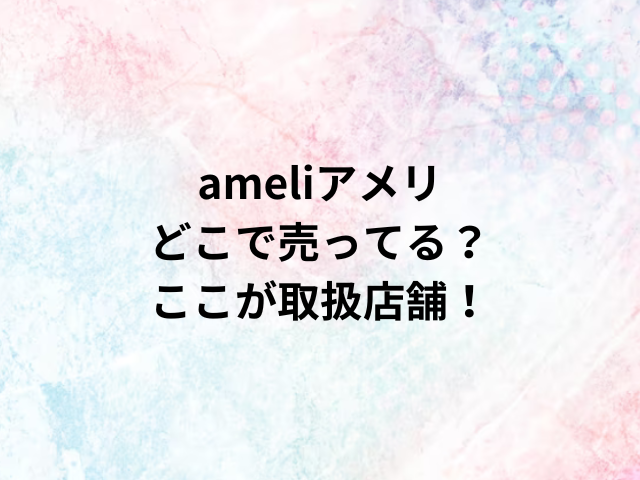 ameliアメリ
どこで売ってる？
ここが取扱店舗！